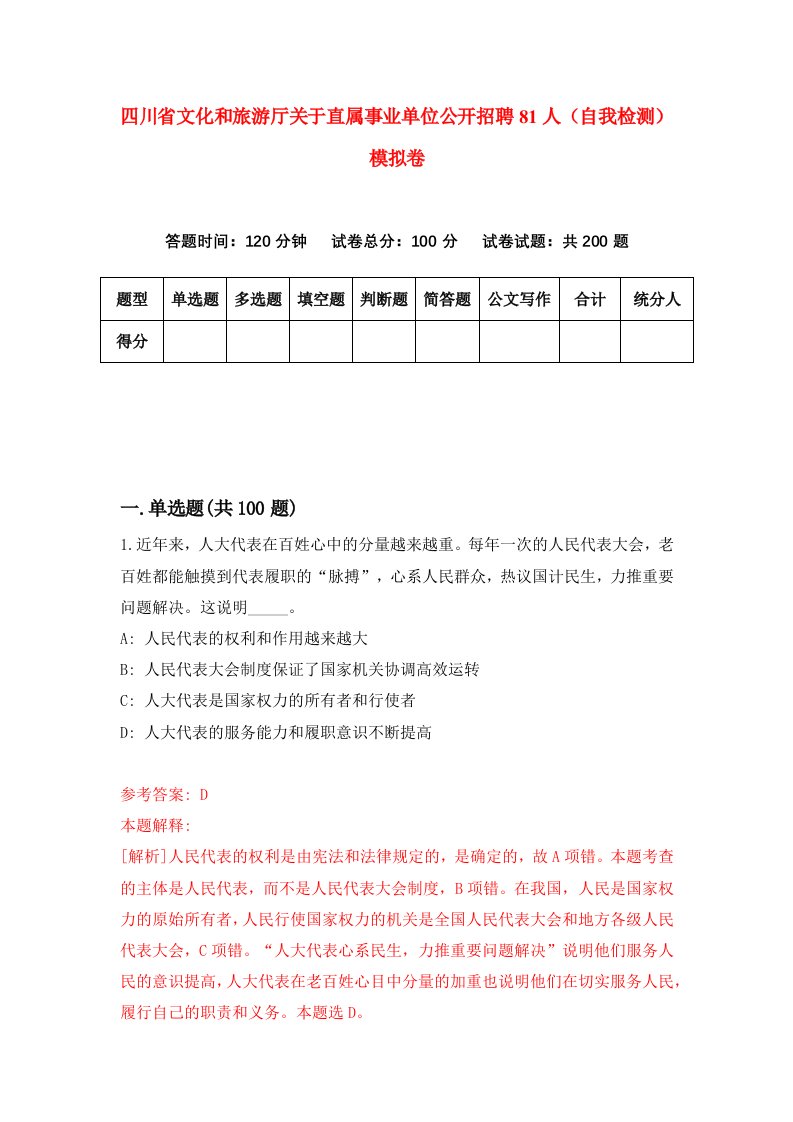 四川省文化和旅游厅关于直属事业单位公开招聘81人（自我检测）模拟卷

答题时间：120分钟　试卷总分：100分　试卷试题：共200题

| 题型 | 单选题 | 多选题 | 填空题 | 判断题 | 简答题 | 公文写作 | 合计 | 统分人 |
|---|---|---|---|---|---|---|---|---|
| 得分 | | | | | | | | |

一.单选题(共100题)

1.近年来，人大代表在百姓心中的分量越来越重。每年一次的人民代表大会，老百姓都能触摸到代表履职的“脉搏”，心系人民群众，热议国计民生，力推重要问题解决。这说明_____。

A: 人民代表的权利和作用越来越大

B: 人民代表大会制度保证了国家机关协调高效运转

C: 人大代表是国家权力的所有者和行使者

D: 人大代表的服务能力和履职意识不断提高

参考答案: D

本题解释:

[解析]人民代表的权利是由宪法和法律规定的，是确定的，故A项错。本题考查的主体是人民代表，而不是人民代表大会制度，B项错。在我国，人民是国家权力的原始所有者，人民行使国家权力的机关是全国人民代表大会和地方各级人民代表大会，C项错。“人大代表心系民生，力推重要问题解决”说明他们服务人民的意识提高，人大代表在老百姓心目中分量的加重也说明他们在切实服务人民，履行自己的职责和义务。本题选D。